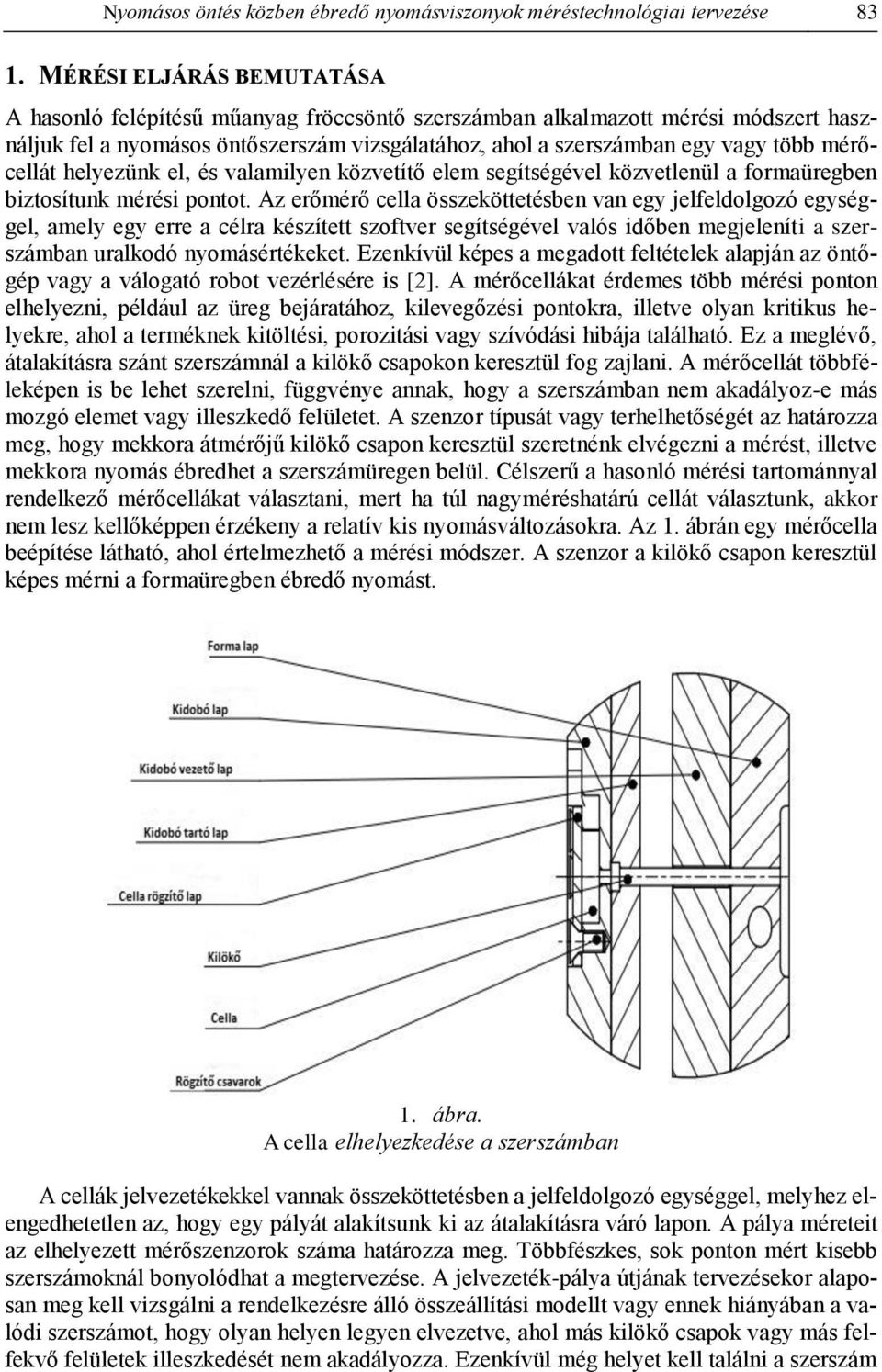 Nyomásos öntés közben ébredő nyomásviszonyok méréstechnológiai tervezése 83

1. MÉRÉSI ELJÁRÁS BEMUTATÁSA

A hasonló felépítésű műanyag fröccsöntő szerszámban alkalmazott mérési módszert használjuk fel a nyomásos öntőszerszám vizsgálatához, ahol a szerszámban egy vagy több mérőcellát helyezünk el, és valamilyen közvetítő elem segítségével közvetlenül a formaüregben biztosítunk mérési pontot. Az erőmérő cella összeköttetésben van egy jelfeldolgozó egységgel, amely egy erre a célra készített szoftver segítségével valós időben megjeleníti a szerszámban uralkodó nyomásértékeket. Ezenkívül képes a megadott feltételek alapján az öntőgép vagy a válogató robot vezérlésére is [2]. A mérőcellákat érdemes több mérési ponton elhelyezni, például az üreg bejáratához, kilevegőzési pontokra, illetve olyan kritikus helyekre, ahol a terméknek kitöltési, porozitási vagy szívódási hibája található. Ez a meglévő, átalakításra szánt szerszámnál a kilökő csapokon keresztül fog zajlani. A mérőcellát többféleképen is be lehet szerelni, függvénye annak, hogy a szerszámban nem akadályoz-e más mozgó elemet vagy illeszkedő felületet. A szenzor típusát vagy terhelhetőségét az határozza meg, hogy mekkora átmérőjű kilökő csapon keresztül szeretnénk elvégezni a mérést, illetve mekkora nyomás ébredhet a szerszámüregen belül. Célszerű a hasonló mérési tartománnyal rendelkező mérőcellákat választani, mert ha túl nagyméréshatárú cellát választunk, akkor nem lesz kellőképpen érzékeny a relatív kis nyomásváltozásokra. Az 1. ábrán egy mérőcella beépítése látható, ahol értelmezhető a mérési módszer. A szenzor a kilökő csapon keresztül képes mérni a formaüregben ébredő nyomást.

Forma lap
Kidobó lap
Kidobó vezető lap
Kidobó tartó lap
Cella rögzítő lap
Kilökő
Cella
Rögzítő csavarok

1. ábra.
A cella elhelyezkedése a szerszámban

A cellák jelvezetékekkel vannak összeköttetésben a jelfeldolgozó egységgel, melyhez elengedhetetlen az, hogy egy pályát alakítsunk ki az átalakításra váró lapon. A pálya méreteit az elhelyezett mérőszenzorok száma határozza meg. Többfészkes, sok ponton mért kisebb szerszámoknál bonyolódhat a megtervezése. A jelvezeték-pálya útjának tervezésekor alaposan meg kell vizsgálni a rendelkezésre álló összeállítási modellt vagy ennek hiányában a valódi szerszámot, hogy olyan helyen legyen elvezetve, ahol más kilökő csapok vagy más felfekvő felületek illeszkedését nem akadályozza. Ezenkívül még helyet kell találni a szerszám